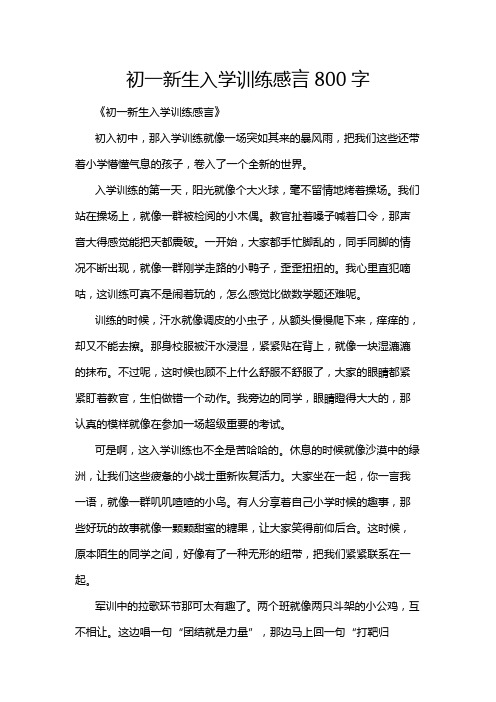 初一新生入学训练感言 800 字

《初一新生入学训练感言》

初入初中，那入学训练就像一场突如其来的暴风雨，把我们这些还带着小学懵懂气息的孩子，卷入了一个全新的世界。

入学训练的第一天，阳光就像个大火球，毫不留情地烤着操场。我们站在操场上，就像一群被检阅的小木偶。教官扯着嗓子喊着口令，那声音大得感觉能把天都震破。一开始，大家都手忙脚乱的，同手同脚的情况不断出现，就像一群刚学走路的小鸭子，歪歪扭扭的。我心里直犯嘀咕，这训练可真不是闹着玩的，怎么感觉比做数学题还难呢。

训练的时候，汗水就像调皮的小虫子，从额头慢慢爬下来，痒痒的，却又不能去擦。那身校服被汗水浸湿，紧紧贴在背上，就像一块湿漉漉的抹布。不过呢，这时候也顾不上什么舒服不舒服了，大家的眼睛都紧紧盯着教官，生怕做错一个动作。我旁边的同学，眼睛瞪得大大的，那认真的模样就像在参加一场超级重要的考试。

可是啊，这入学训练也不全是苦哈哈的。休息的时候就像沙漠中的绿洲，让我们这些疲惫的小战士重新恢复活力。大家坐在一起，你一言我一语，就像一群叽叽喳喳的小鸟。有人分享着自己小学时候的趣事，那些好玩的故事就像一颗颗甜蜜的糖果，让大家笑得前仰后合。这时候，原本陌生的同学之间，好像有了一种无形的纽带，把我们紧紧联系在一起。

军训中的拉歌环节那可太有趣了。两个班就像两只斗架的小公鸡，互不相让。这边唱一句“团结就是力量”，那边马上回一句“打靶归